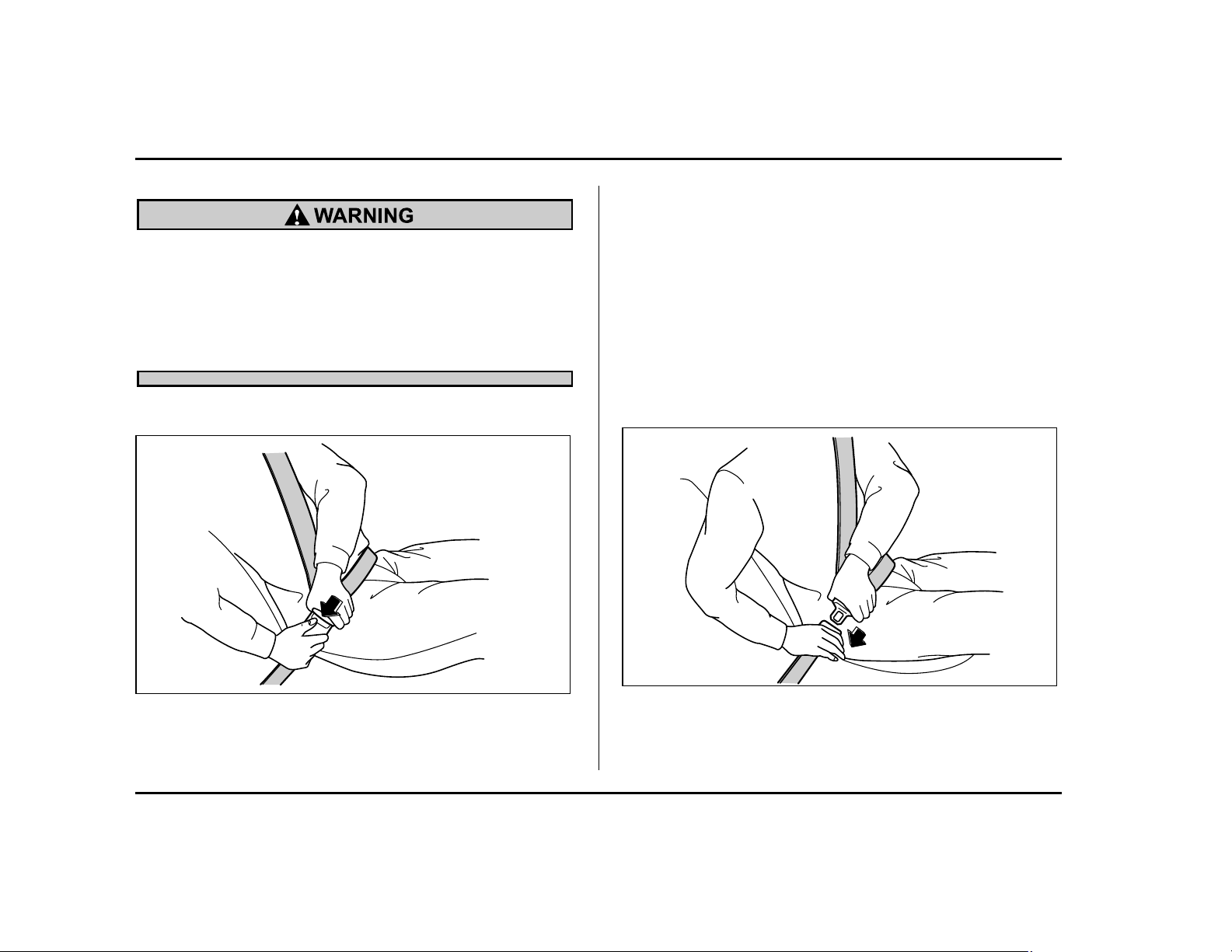 WARNING